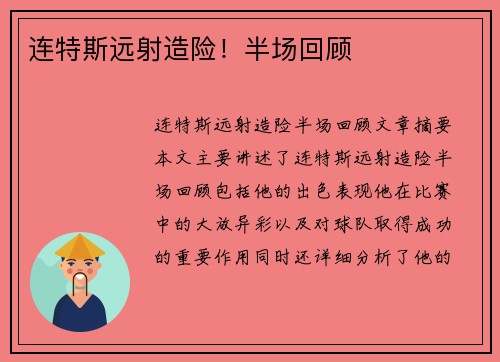 连特斯远射造险！半场回顾

连特斯远射造险半场回顾文章摘要本文主要讲述了连特斯远射造险半场回顾包括他的出色表现他在比赛中的大放异彩以及对球队取得成功的重要作用同时还详细分析了他的